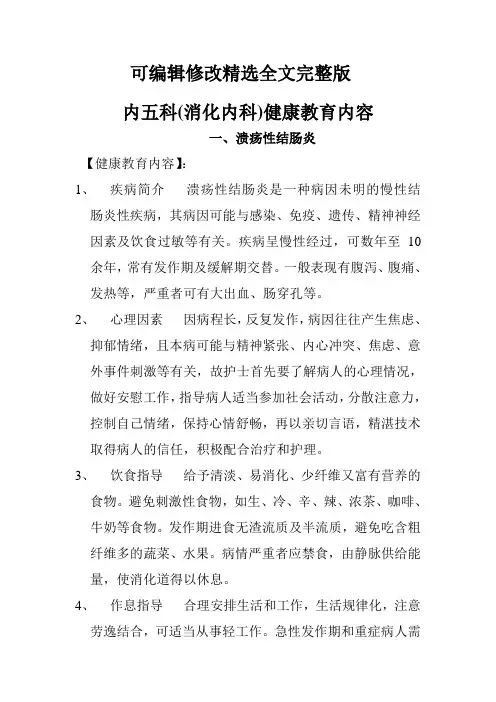 可编辑修改精选全文完整版

内五科(消化内科)健康教育内容

一、溃疡性结肠炎

【健康教育内容】:

1、 疾病简介 溃疡性结肠炎是一种病因未明的慢性结肠炎性疾病，其病因可能与感染、免疫、遗传、精神神经因素及饮食过敏等有关。疾病呈慢性经过，可数年至 10 余年，常有发作期及缓解期交替。一般表现有腹泻、腹痛、发热等，严重者可有大出血、肠穿孔等。

2、 心理因素 因病程长，反复发作，病因往往产生焦虑、抑郁情绪，且本病可能与精神紧张、内心冲突、焦虑、意外事件刺激等有关，故护士首先要了解病人的心理情况，做好安慰工作，指导病人适当参加社会活动，分散注意力，控制自己情绪，保持心情舒畅，再以亲切言语，精湛技术取得病人的信任，积极配合治疗和护理。

3、 饮食指导 给予清淡、易消化、少纤维又富有营养的食物。避免刺激性食物，如生、冷、辛、辣、浓茶、咖啡、牛奶等食物。发作期进食无渣流质及半流质，避免吃含粗纤维多的蔬菜、水果。病情严重者应禁食，由静脉供给能量，使消化道得以休息。

4、 作息指导 合理安排生活和工作，生活规律化，注意劳逸结合，可适当从事轻工作。急性发作期和重症病人需